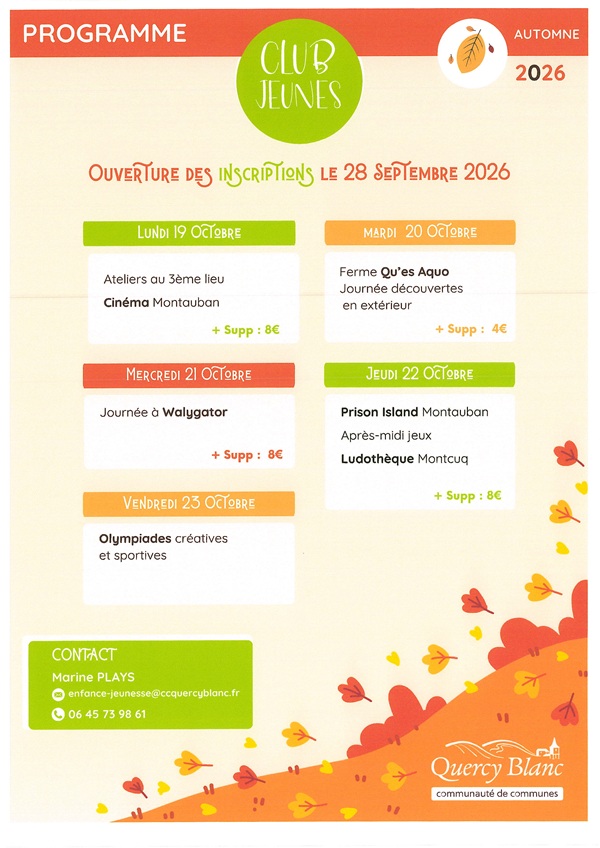 PROGRAMME

CLUB JEUNES

AUTOMNE

2026

OUVERTURE DES INSCRIPTIONS LE 28 SEPTEMBRE 2026

LUNDI 19 OCTOBRE

Ateliers au 3ème lieu

Cinéma Montauban

+ Supp : 8€

MERCREDI 21 OCTOBRE

Journée à Walygator

+ Supp : 8€

VENDREDI 23 OCTOBRE

Olympiades créatives et sportives

MARDI 20 OCTOBRE

Ferme Qu'es Aquo

Journée découvertes en extérieur

+ Supp : 4€

JEUDI 22 OCTOBRE

Prison Island Montauban

Après-midi jeux

Ludothèque Montcuq

+ Supp : 8€

CONTACT

Marine PLAYS

enfance-jeunesse@ccquercyblanc.fr

06 45 73 98 61

Quercy Blanc

communauté de communes